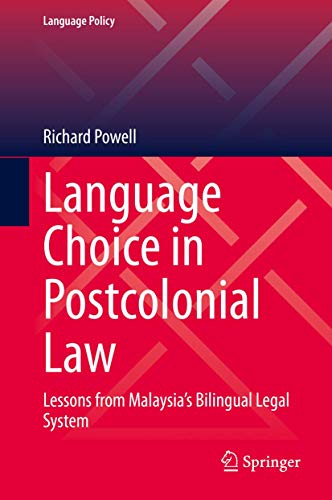 Language Policy

Richard Powell

Language Choice in Postcolonial Law

Lessons from Malaysia's Bilingual Legal System

Springer